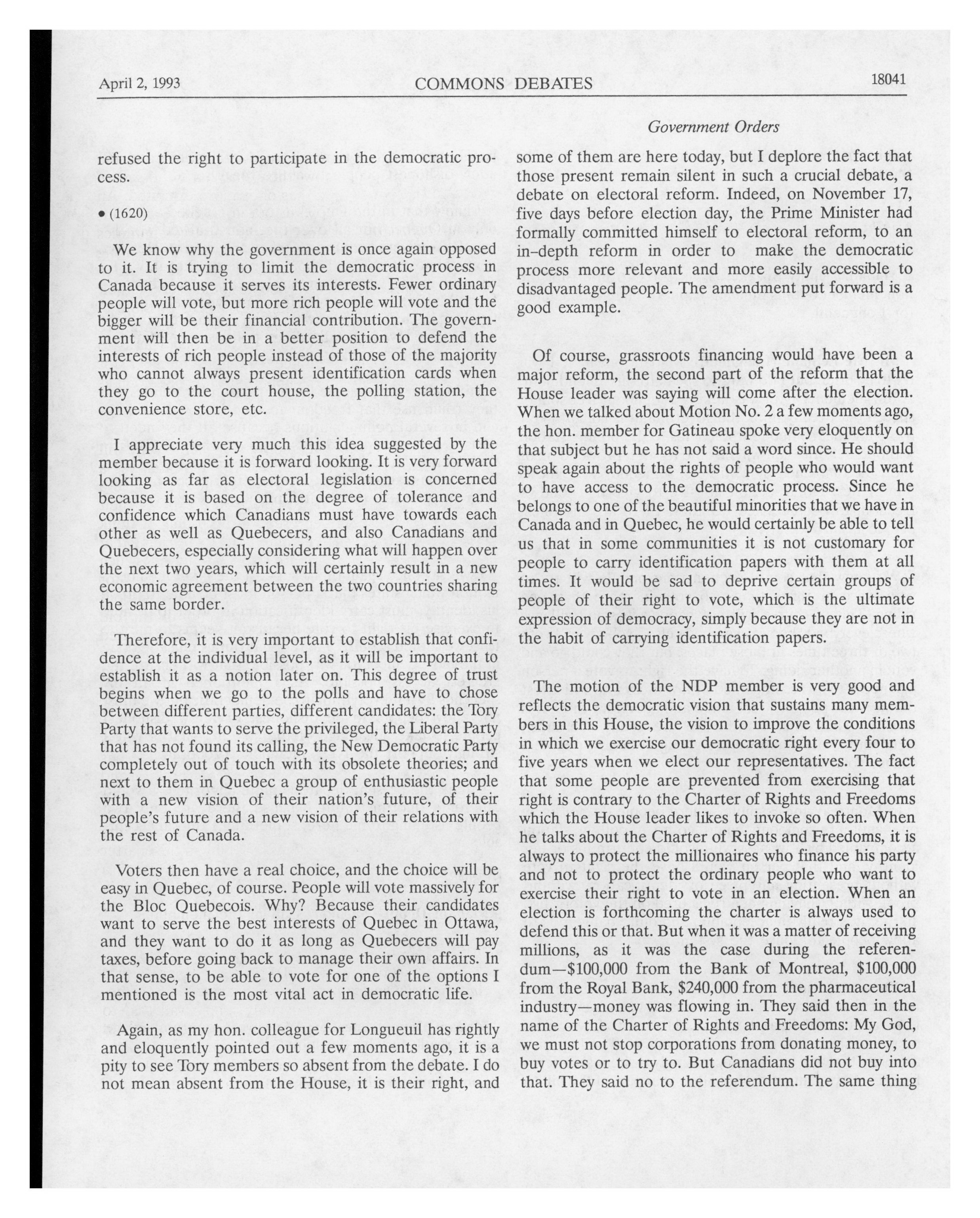 April 2, 1993 COMMONS DEBATES 18041

Government Orders

refused the right to participate in the democratic process.

• (1620)

We know why the government is once again opposed to it. It is trying to limit the democratic process in Canada because it serves its interests. Fewer ordinary people will vote, but more rich people will vote and the bigger will be their financial contribution. The government will then be in a better position to defend the interests of rich people instead of those of the majority who cannot always present identification cards when they go to the court house, the polling station, the convenience store, etc.

I appreciate very much this idea suggested by the member because it is forward looking. It is very forward looking as far as electoral legislation is concerned because it is based on the degree of tolerance and confidence which Canadians must have towards each other as well as Quebecers, and also Canadians and Quebecers, especially considering what will happen over the next two years, which will certainly result in a new economic agreement between the two countries sharing the same border.

Therefore, it is very important to establish that confidence at the individual level, as it will be important to establish it as a notion later on. This degree of trust begins when we go to the polls and have to chose between different parties, different candidates: the Tory Party that wants to serve the privileged, the Liberal Party that has not found its calling, the New Democratic Party completely out of touch with its obsolete theories; and next to them in Quebec a group of enthusiastic people with a new vision of their nation's future, of their people's future and a new vision of their relations with the rest of Canada.

Voters then have a real choice, and the choice will be easy in Quebec, of course. People will vote massively for the Bloc Quebecois. Why? Because their candidates want to serve the best interests of Quebec in Ottawa, and they want to do it as long as Quebecers will pay taxes, before going back to manage their own affairs. In that sense, to be able to vote for one of the options I mentioned is the most vital act in democratic life.

Again, as my hon. colleague for Longueuil has rightly and eloquently pointed out a few moments ago, it is a pity to see Tory members so absent from the debate. I do not mean absent from the House, it is their right, and some of them are here today, but I deplore the fact that those present remain silent in such a crucial debate, a debate on electoral reform. Indeed, on November 17, five days before election day, the Prime Minister had formally committed himself to electoral reform, to an in-depth reform in order to make the democratic process more relevant and more easily accessible to disadvantaged people. The amendment put forward is a good example.

Of course, grassroots financing would have been a major reform, the second part of the reform that the House leader was saying will come after the election. When we talked about Motion No. 2 a few moments ago, the hon. member for Gatineau spoke very eloquently on that subject but he has not said a word since. He should speak again about the rights of people who would want to have access to the democratic process. Since he belongs to one of the beautiful minorities that we have in Canada and in Quebec, he would certainly be able to tell us that in some communities it is not customary for people to carry identification papers with them at all times. It would be sad to deprive certain groups of people of their right to vote, which is the ultimate expression of democracy, simply because they are not in the habit of carrying identification papers.

The motion of the NDP member is very good and reflects the democratic vision that sustains many members in this House, the vision to improve the conditions in which we exercise our democratic right every four to five years when we elect our representatives. The fact that some people are prevented from exercising that right is contrary to the Charter of Rights and Freedoms which the House leader likes to invoke so often. When he talks about the Charter of Rights and Freedoms, it is always to protect the millionaires who finance his party and not to protect the ordinary people who want to exercise their right to vote in an election. When an election is forthcoming the charter is always used to defend this or that. But when it was a matter of receiving millions, as it was the case during the referendum—$100,000 from the Bank of Montreal, $100,000 from the Royal Bank, $240,000 from the pharmaceutical industry—money was flowing in. They said then in the name of the Charter of Rights and Freedoms: My God, we must not stop corporations from donating money, to buy votes or to try to. But Canadians did not buy into that. They said no to the referendum. The same thing